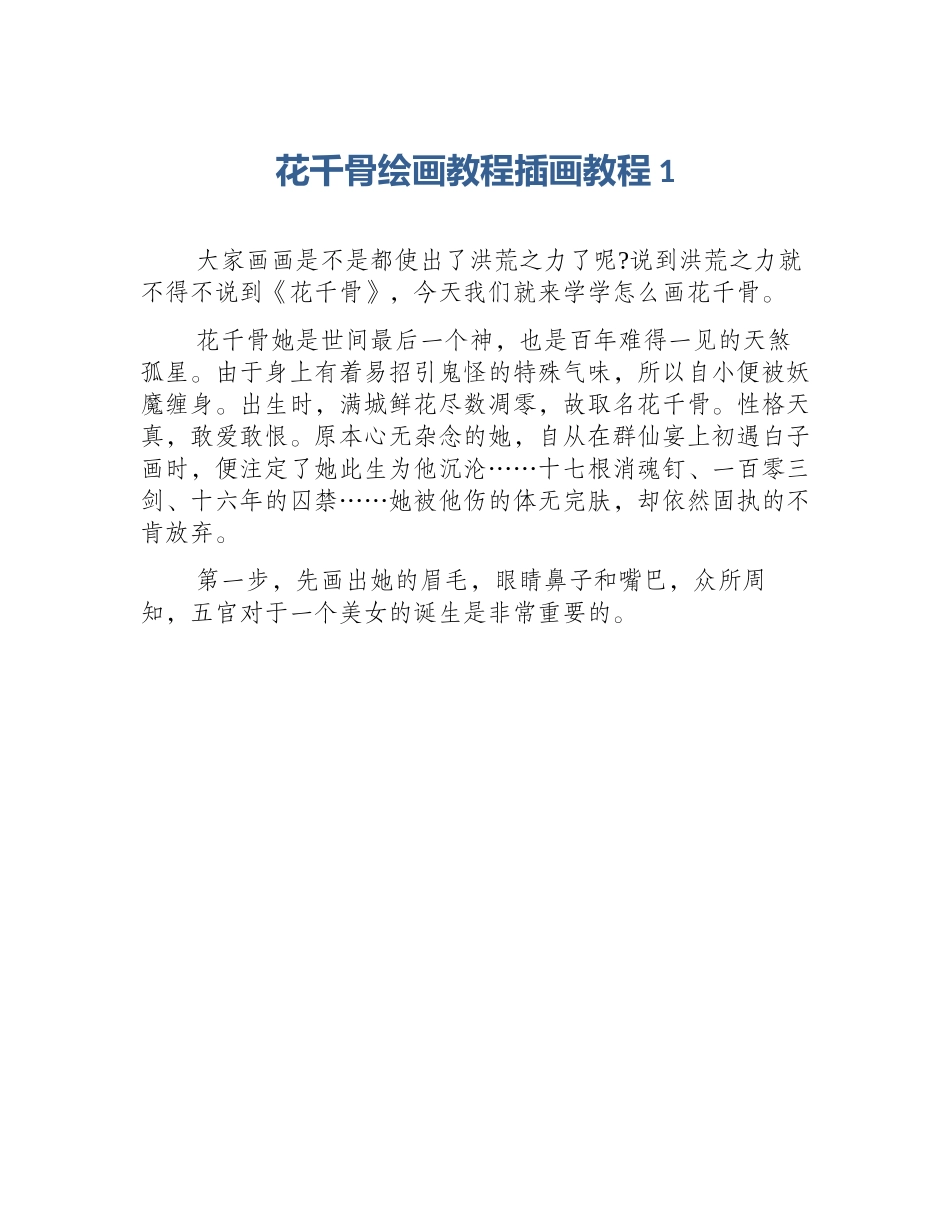 花千骨绘画教程插画教程 1

大家画画是不是都使出了洪荒之力了呢?说到洪荒之力就不得不说到《花千骨》，今天我们就来学学怎么画花千骨。

花千骨她是世间最后一个神，也是百年难得一见的天煞孤星。由于身上有着易招引鬼怪的特殊气味，所以自小便被妖魔缠身。出生时，满城鲜花尽数凋零，故取名花千骨。性格天真，敢爱敢恨。原本心无杂念的她，自从在群仙宴上初遇白子画时，便注定了她此生为他沉沦……十七根消魂钉、一百零三剑、十六年的囚禁……她被他伤的体无完肤，却依然固执的不肯放弃。

第一步，先画出她的眉毛，眼睛鼻子和嘴巴，众所周知，五官对于一个美女的诞生是非常重要的。